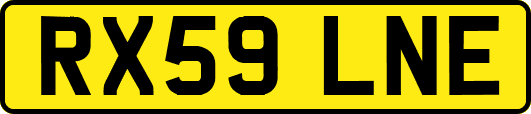 RX59 LNE